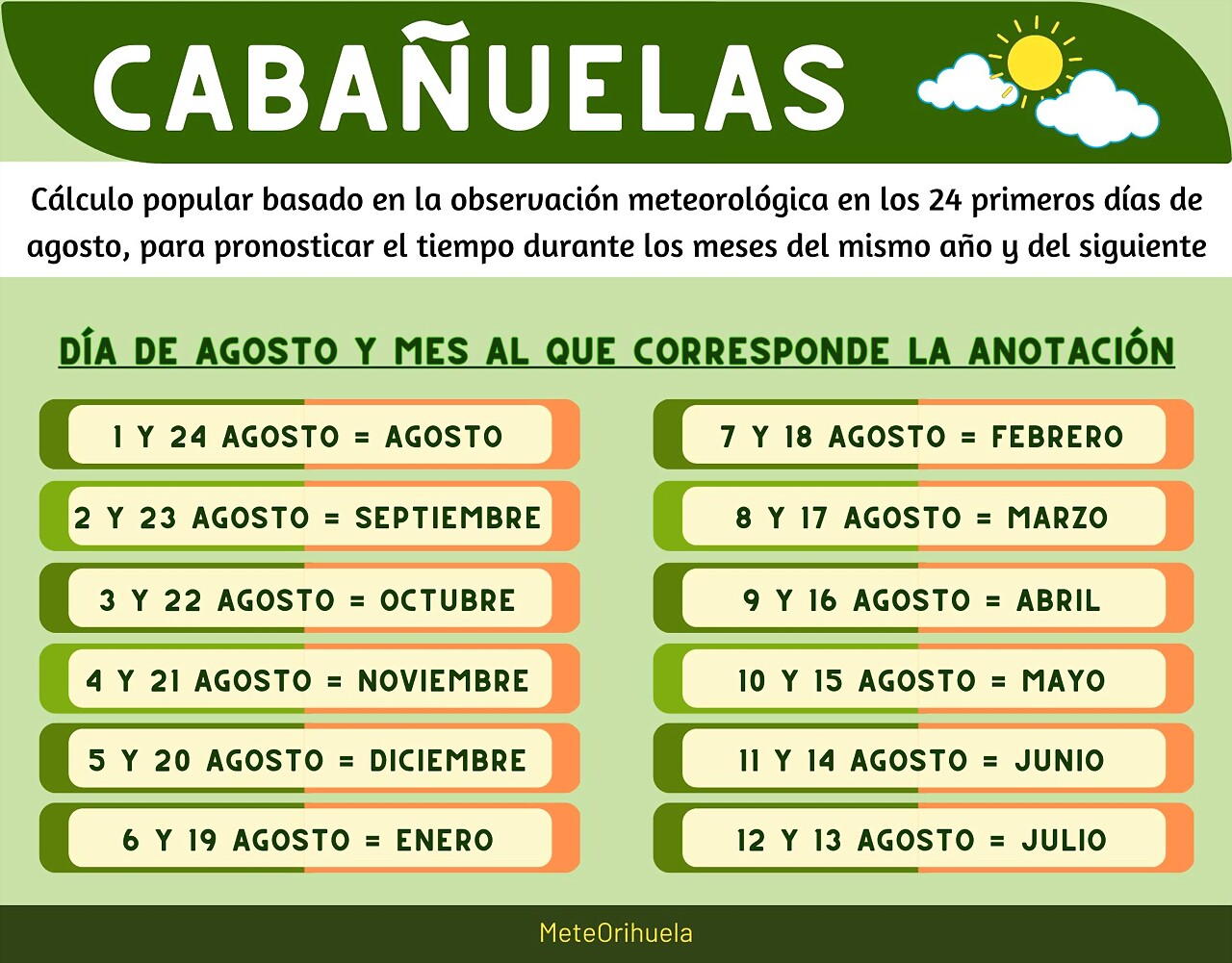 CABAÑUELAS

Cálculo popular basado en la observación meteorológica en los 24 primeros días de agosto, para pronosticar el tiempo durante los meses del mismo año y del siguiente

DÍA DE AGOSTO Y MES AL QUE CORRESPONDE LA ANOTACIÓN

1 Y 24 AGOSTO = AGOSTO

2 Y 23 AGOSTO = SEPTIEMBRE

3 Y 22 AGOSTO = OCTUBRE

4 Y 21 AGOSTO = NOVIEMBRE

5 Y 20 AGOSTO = DICIEMBRE

6 Y 19 AGOSTO = ENERO

7 Y 18 AGOSTO = FEBRERO

8 Y 17 AGOSTO = MARZO

9 Y 16 AGOSTO = ABRIL

10 Y 15 AGOSTO = MAYO

11 Y 14 AGOSTO = JUNIO

12 Y 13 AGOSTO = JULIO

MeteOrihuela